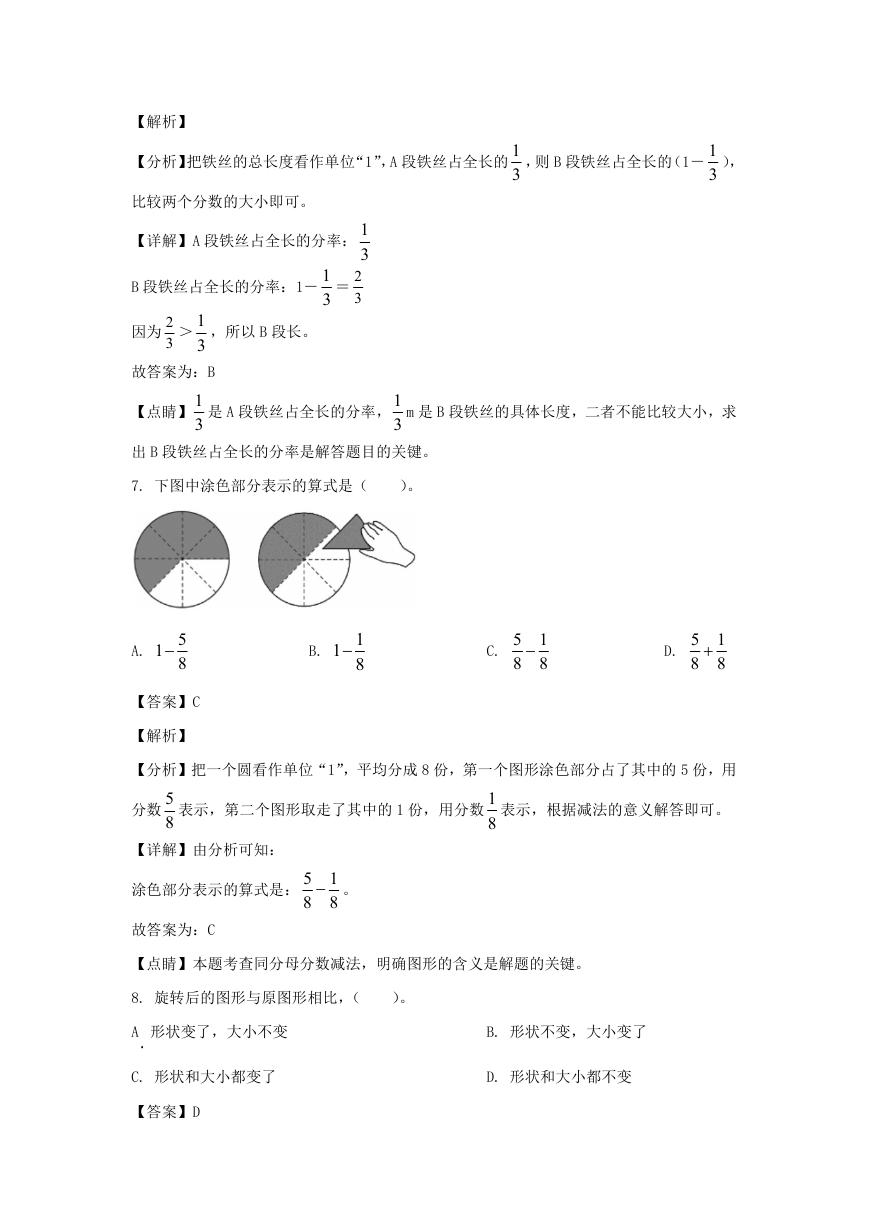 【解析】

【分析】把铁丝的总长度看作单位“1”，A 段铁丝占全长的$\frac{1}{3}$，则 B 段铁丝占全长的（$1-\frac{1}{3}$），比较两个分数的大小即可。

【详解】A 段铁丝占全长的分率：$\frac{1}{3}$

B 段铁丝占全长的分率：$1-\frac{1}{3}=\frac{2}{3}$

因为$\frac{2}{3}>\frac{1}{3}$，所以 B 段长。

故答案为：B

【点睛】$\frac{1}{3}$是 A 段铁丝占全长的分率，$\frac{1}{3}$m 是 B 段铁丝的具体长度，二者不能比较大小，求出 B 段铁丝占全长的分率是解答题目的关键。

7. 下图中涂色部分表示的算式是（　　）。

A. $1-\frac{5}{8}$　　B. $1-\frac{1}{8}$　　C. $\frac{5}{8}-\frac{1}{8}$　　D. $\frac{5}{8}+\frac{1}{8}$

【答案】C

【解析】

【分析】把一个圆看作单位“1”，平均分成 8 份，第一个图形涂色部分占了其中的 5 份，用分数$\frac{5}{8}$表示，第二个图形取走了其中的 1 份，用分数$\frac{1}{8}$表示，根据减法的意义解答即可。

【详解】由分析可知：

涂色部分表示的算式是：$\frac{5}{8}-\frac{1}{8}$。

故答案为：C

【点睛】本题考查同分母分数减法，明确图形的含义是解题的关键。

8. 旋转后的图形与原图形相比，（　　）。

A. 形状变了，大小不变　　B. 形状不变，大小变了

C. 形状和大小都变了　　D. 形状和大小都不变

【答案】D